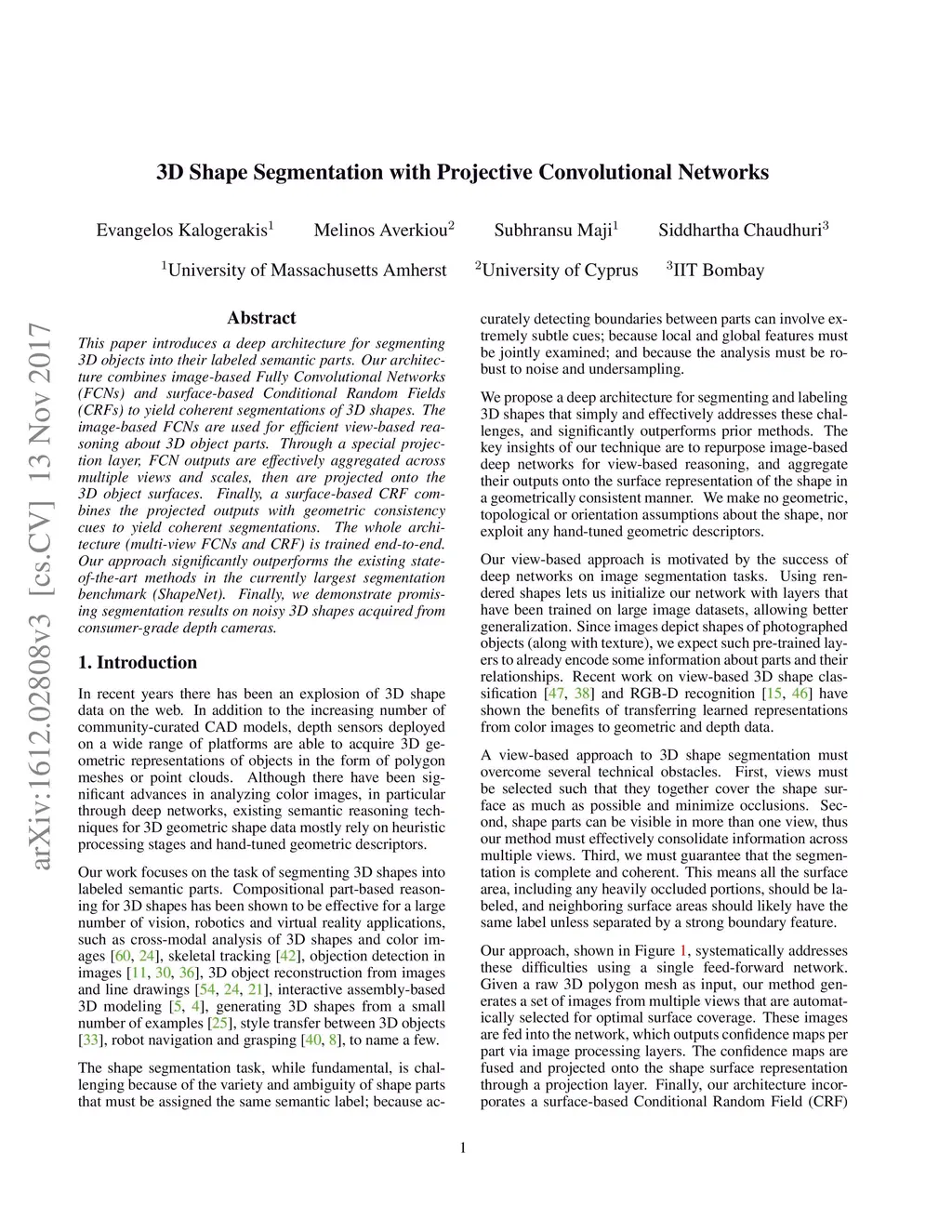 3D Shape Segmentation with Projective Convolutional Networks

Evangelos Kalogerakis$^1$ Melinos Averkiou$^2$ Subhransu Maji$^1$ Siddhartha Chaudhuri$^3$

$^1$University of Massachusetts Amherst $^2$University of Cyprus $^3$IIT Bombay

arXiv:1612.02808v3 [cs.CV] 13 Nov 2017

Abstract

This paper introduces a deep architecture for segmenting 3D objects into their labeled semantic parts. Our architecture combines image-based Fully Convolutional Networks (FCNs) and surface-based Conditional Random Fields (CRFs) to yield coherent segmentations of 3D shapes. The image-based FCNs are used for efficient view-based reasoning about 3D object parts. Through a special projection layer, FCN outputs are effectively aggregated across multiple views and scales, then are projected onto the 3D object surfaces. Finally, a surface-based CRF combines the projected outputs with geometric consistency cues to yield coherent segmentations. The whole architecture (multi-view FCNs and CRF) is trained end-to-end. Our approach significantly outperforms the existing state-of-the-art methods in the currently largest segmentation benchmark (ShapeNet). Finally, we demonstrate promising segmentation results on noisy 3D shapes acquired from consumer-grade depth cameras.

1. Introduction

In recent years there has been an explosion of 3D shape data on the web. In addition to the increasing number of community-curated CAD models, depth sensors deployed on a wide range of platforms are able to acquire 3D geometric representations of objects in the form of polygon meshes or point clouds. Although there have been significant advances in analyzing color images, in particular through deep networks, existing semantic reasoning techniques for 3D geometric shape data mostly rely on heuristic processing stages and hand-tuned geometric descriptors.

Our work focuses on the task of segmenting 3D shapes into labeled semantic parts. Compositional part-based reasoning for 3D shapes has been shown to be effective for a large number of vision, robotics and virtual reality applications, such as cross-modal analysis of 3D shapes and color images [60, 24], skeletal tracking [42], objection detection in images [11, 30, 36], 3D object reconstruction from images and line drawings [54, 24, 21], interactive assembly-based 3D modeling [5, 4], generating 3D shapes from a small number of examples [25], style transfer between 3D objects [33], robot navigation and grasping [40, 8], to name a few.

The shape segmentation task, while fundamental, is challenging because of the variety and ambiguity of shape parts that must be assigned the same semantic label; because accurately detecting boundaries between parts can involve extremely subtle cues; because local and global features must be jointly examined; and because the analysis must be robust to noise and undersampling.

We propose a deep architecture for segmenting and labeling 3D shapes that simply and effectively addresses these challenges, and significantly outperforms prior methods. The key insights of our technique are to repurpose image-based deep networks for view-based reasoning, and aggregate their outputs onto the surface representation of the shape in a geometrically consistent manner. We make no geometric, topological or orientation assumptions about the shape, nor exploit any hand-tuned geometric descriptors.

Our view-based approach is motivated by the success of deep networks on image segmentation tasks. Using rendered shapes lets us initialize our network with layers that have been trained on large image datasets, allowing better generalization. Since images depict shapes of photographed objects (along with texture), we expect such pre-trained layers to already encode some information about parts and their relationships. Recent work on view-based 3D shape classification [47, 38] and RGB-D recognition [15, 46] have shown the benefits of transferring learned representations from color images to geometric and depth data.

A view-based approach to 3D shape segmentation must overcome several technical obstacles. First, views must be selected such that they together cover the shape surface as much as possible and minimize occlusions. Second, shape parts can be visible in more than one view, thus our method must effectively consolidate information across multiple views. Third, we must guarantee that the segmentation is complete and coherent. This means all the surface area, including any heavily occluded portions, should be labeled, and neighboring surface areas should likely have the same label unless separated by a strong boundary feature.

Our approach, shown in Figure 1, systematically addresses these difficulties using a single feed-forward network. Given a raw 3D polygon mesh as input, our method generates a set of images from multiple views that are automatically selected for optimal surface coverage. These images are fed into the network, which outputs confidence maps per part via image processing layers. The confidence maps are fused and projected onto the shape surface representation through a projection layer. Finally, our architecture incorporates a surface-based Conditional Random Field (CRF)

1